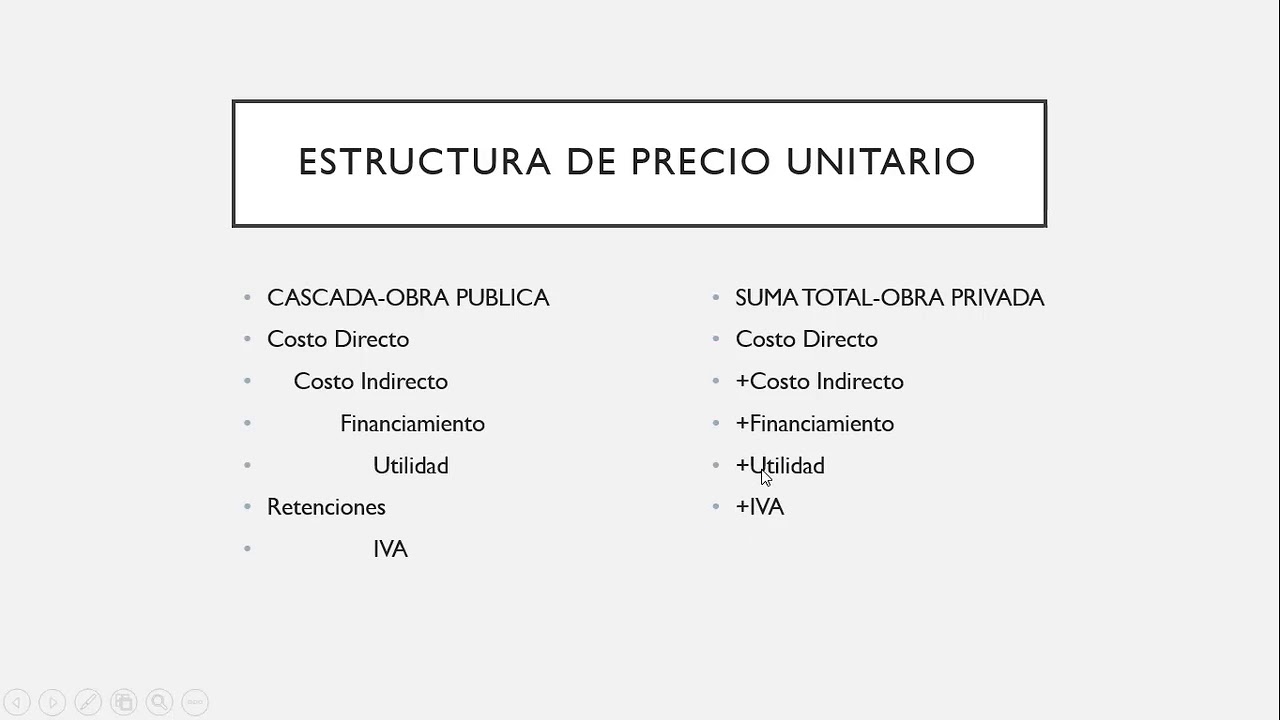 ESTRUCTURA DE PRECIO UNITARIO

- CASCADA-OBRA PUBLICA
- Costo Directo
- Costo Indirecto
- Financiamiento
- Utilidad
- Retenciones
- IVA

- SUMA TOTAL-OBRA PRIVADA
- Costo Directo
- +Costo Indirecto
- +Financiamiento
- +Utilidad
- +IVA